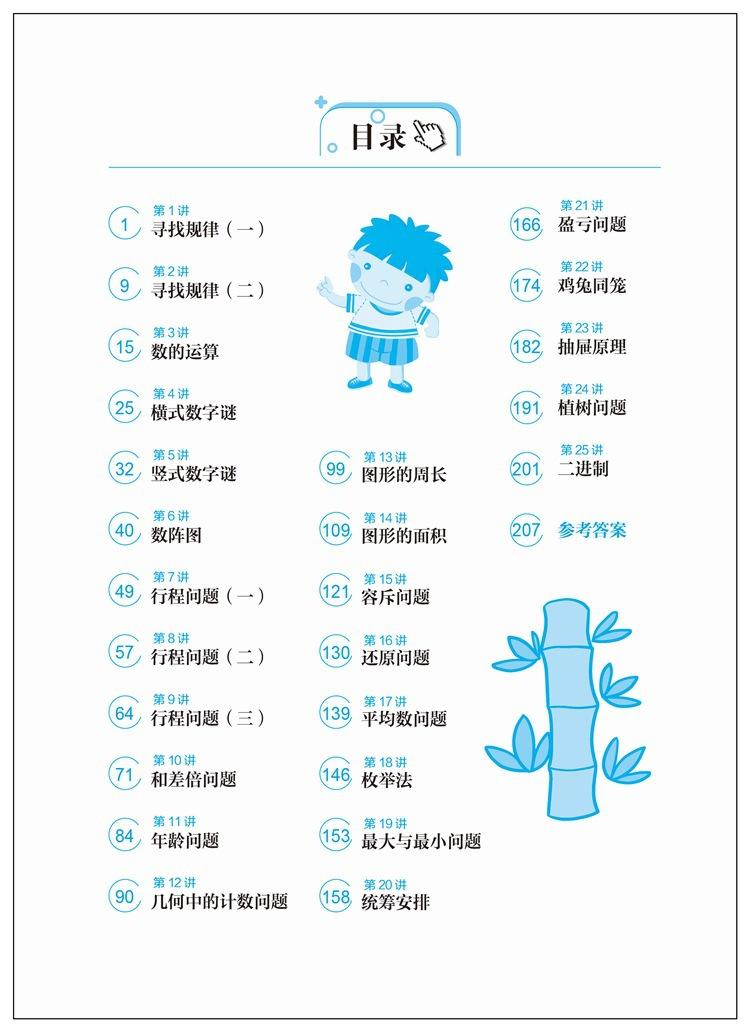 目录

1
第1讲
寻找规律（一）

9
第2讲
寻找规律（二）

15
第3讲
数的运算

25
第4讲
横式数字谜

32
第5讲
竖式数字谜

40
第6讲
数阵图

49
第7讲
行程问题（一）

57
第8讲
行程问题（二）

64
第9讲
行程问题（三）

71
第10讲
和差倍问题

84
第11讲
年龄问题

90
第12讲
几何中的计数问题

99
第13讲
图形的周长

109
第14讲
图形的面积

121
第15讲
容斥问题

130
第16讲
还原问题

139
第17讲
平均数问题

146
第18讲
枚举法

153
第19讲
最大与最小问题

158
第20讲
统筹安排

166
第21讲
盈亏问题

174
第22讲
鸡兔同笼

182
第23讲
抽屉原理

191
第24讲
植树问题

201
第25讲
二进制

207
参考答案